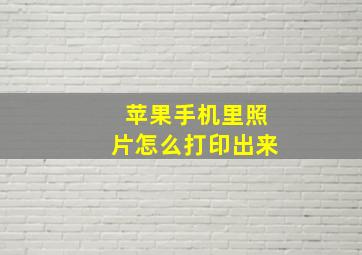 苹果手机里照片怎么打印出来